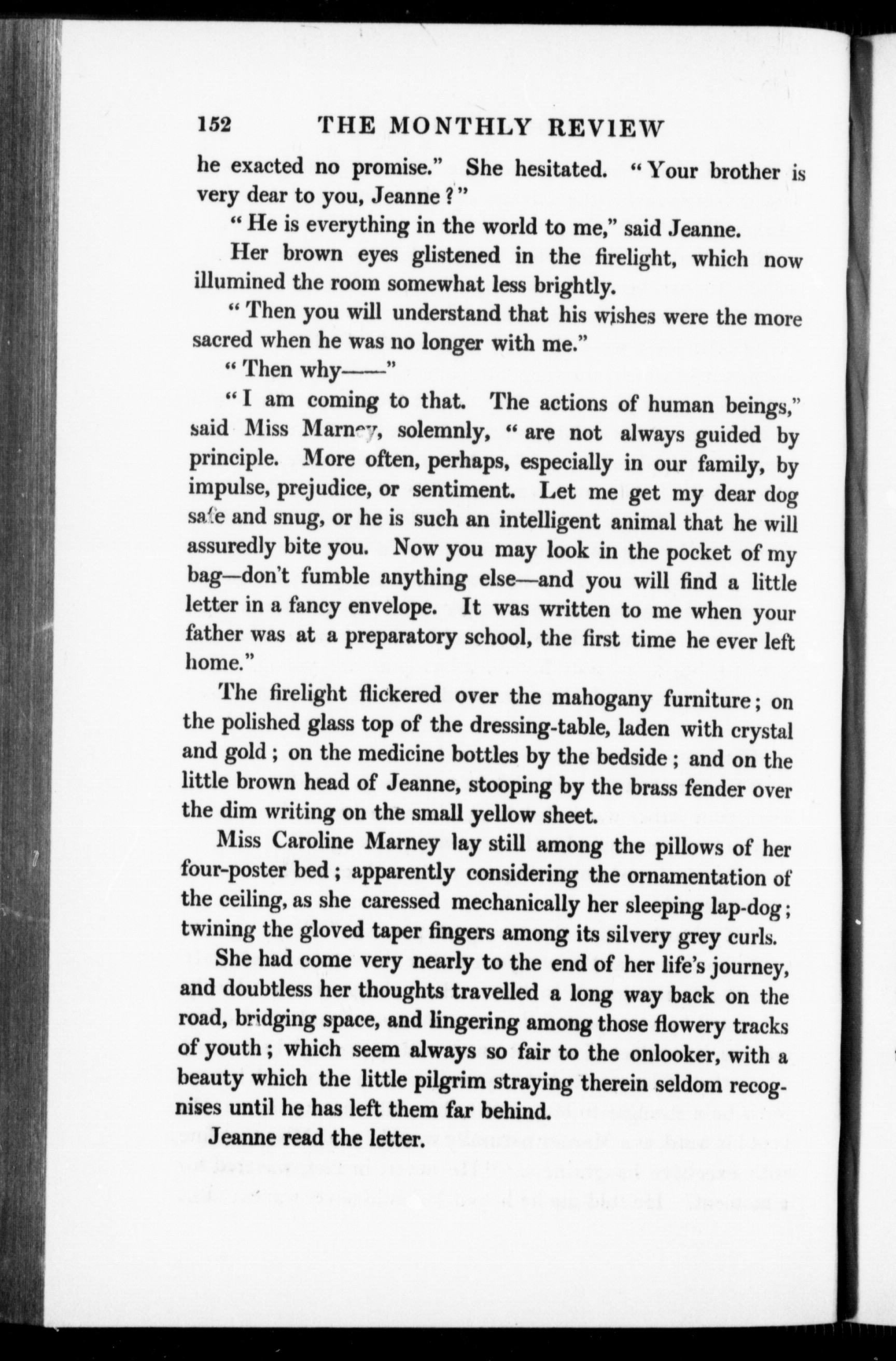 152 THE MONTHLY REVIEW

he exacted no promise." She hesitated. "Your brother is very dear to you, Jeanne?"

"He is everything in the world to me," said Jeanne.

Her brown eyes glistened in the firelight, which now illumined the room somewhat less brightly.

"Then you will understand that his wishes were the more sacred when he was no longer with me."

"Then why——"

"I am coming to that. The actions of human beings," said Miss Marney, solemnly, "are not always guided by principle. More often, perhaps, especially in our family, by impulse, prejudice, or sentiment. Let me get my dear dog safe and snug, or he is such an intelligent animal that he will assuredly bite you. Now you may look in the pocket of my bag—don't fumble anything else—and you will find a little letter in a fancy envelope. It was written to me when your father was at a preparatory school, the first time he ever left home."

The firelight flickered over the mahogany furniture; on the polished glass top of the dressing-table, laden with crystal and gold; on the medicine bottles by the bedside; and on the little brown head of Jeanne, stooping by the brass fender over the dim writing on the small yellow sheet.

Miss Caroline Marney lay still among the pillows of her four-poster bed; apparently considering the ornamentation of the ceiling, as she caressed mechanically her sleeping lap-dog; twining the gloved taper fingers among its silvery grey curls.

She had come very nearly to the end of her life's journey, and doubtless her thoughts travelled a long way back on the road, bridging space, and lingering among those flowery tracks of youth; which seem always so fair to the onlooker, with a beauty which the little pilgrim straying therein seldom recognises until he has left them far behind.

Jeanne read the letter.